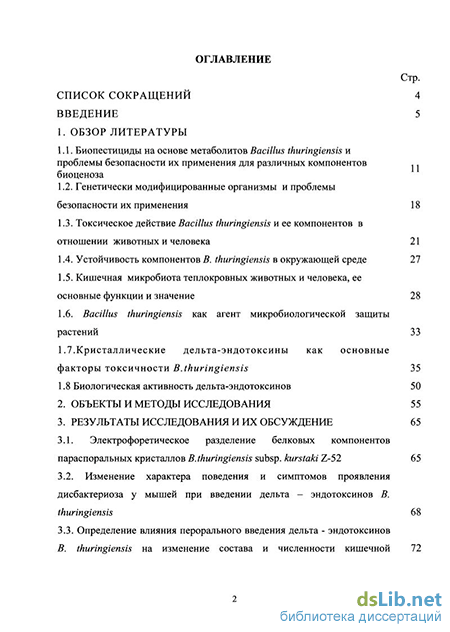 ОГЛАВЛЕНИЕ

Стр.

СПИСОК СОКРАЩЕНИЙ 4

ВВЕДЕНИЕ 5

1. ОБЗОР ЛИТЕРАТУРЫ

1.1. Биопестициды на основе метаболитов Bacillus thuringiensis и проблемы безопасности их применения для различных компонентов биоценоза 11

1.2. Генетически модифицированные организмы и проблемы безопасности их применения 18

1.3. Токсическое действие Bacillus thuringiensis и ее компонентов в отношении животных и человека 21

1.4. Устойчивость компонентов B. thuringiensis в окружающей среде 27

1.5. Кишечная микробиота теплокровных животных и человека, ее основные функции и значение 28

1.6. Bacillus thuringiensis как агент микробиологической защиты растений 33

1.7.Кристаллические дельта-эндотоксины как основные факторы токсичности B.thuringiensis 35

1.8 Биологическая активность дельта-эндотоксинов 50

2. ОБЪЕКТЫ И МЕТОДЫ ИССЛЕДОВАНИЯ 55

3. РЕЗУЛЬТАТЫ ИССЛЕДОВАНИЯ И ИХ ОБСУЖДЕНИЕ 65

3.1. Электрофоретическое разделение белковых компонентов параспоральных кристаллов B.thuringiensis subsp. kurstaki Z-52 65

3.2. Изменение характера поведения и симптомов проявления дисбактериоза у мышей при введении дельта – эндотоксинов B. thuringiensis 68

3.3. Определение влияния перорального введения дельта - эндотоксинов B. thuringiensis на изменение состава и численности кишечной 72

2

dsLib.net
библиотека диссертаций